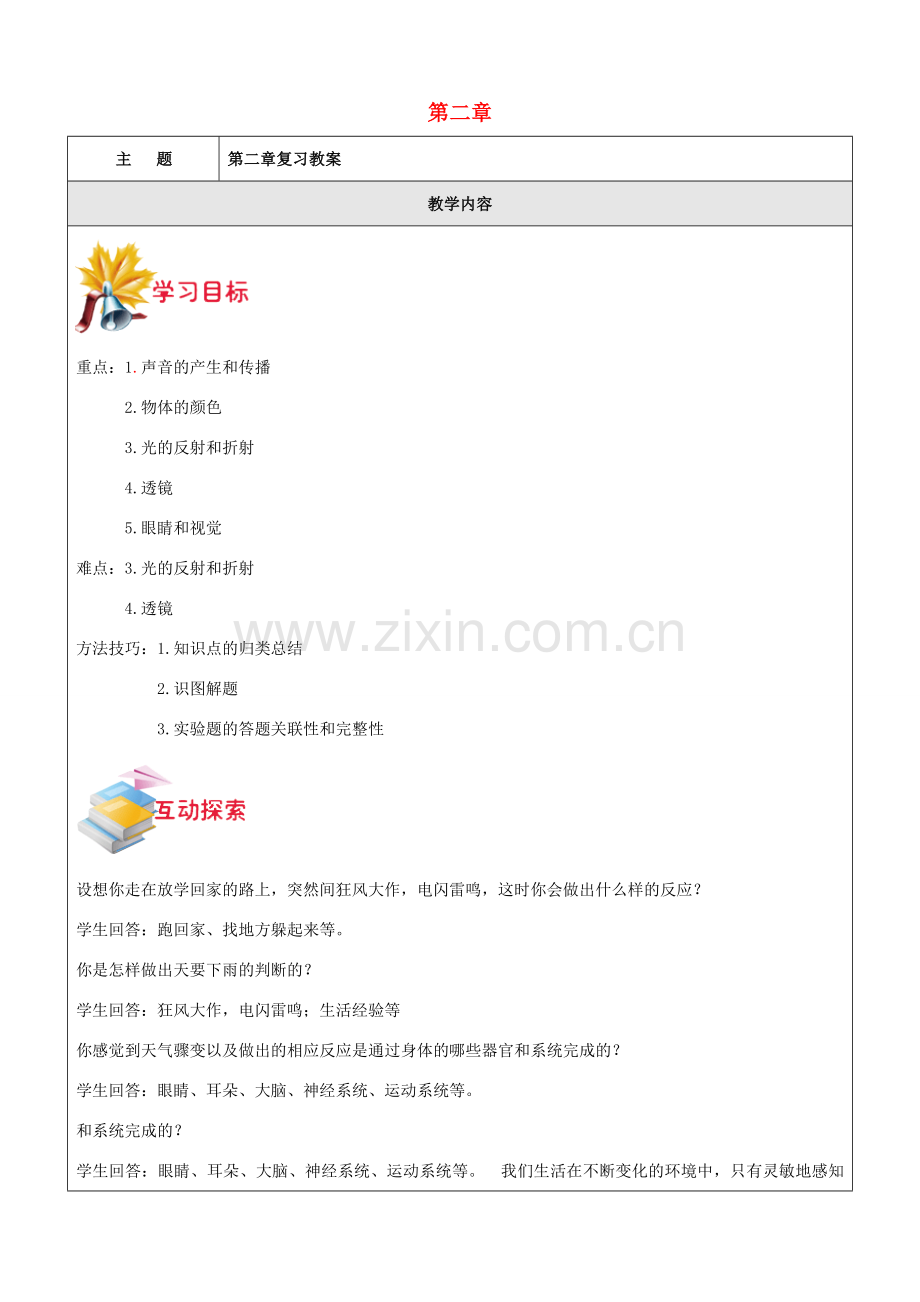 第二章

主 题 第二章复习教案

教学内容

学习目标

重点：1.声音的产生和传播

2.物体的颜色

3.光的反射和折射

4.透镜

5.眼睛和视觉

难点：3.光的反射和折射

4.透镜

方法技巧：1.知识点的归类总结

2.识图解题

3.实验题的答题关联性和完整性

互动探索

设想你走在放学回家的路上，突然间狂风大作，电闪雷鸣，这时你会做出什么样的反应？

学生回答：跑回家、找地方躲起来等。

你是怎样做出天要下雨的判断的？

学生回答：狂风大作，电闪雷鸣；生活经验等

你感觉到天气骤变以及做出的相应反应是通过身体的哪些器官和系统完成的？

学生回答：眼睛、耳朵、大脑、神经系统、运动系统等。

和系统完成的？

学生回答：眼睛、耳朵、大脑、神经系统、运动系统等。 我们生活在不断变化的环境中，只有灵敏地感知

www.zixin.com.cn